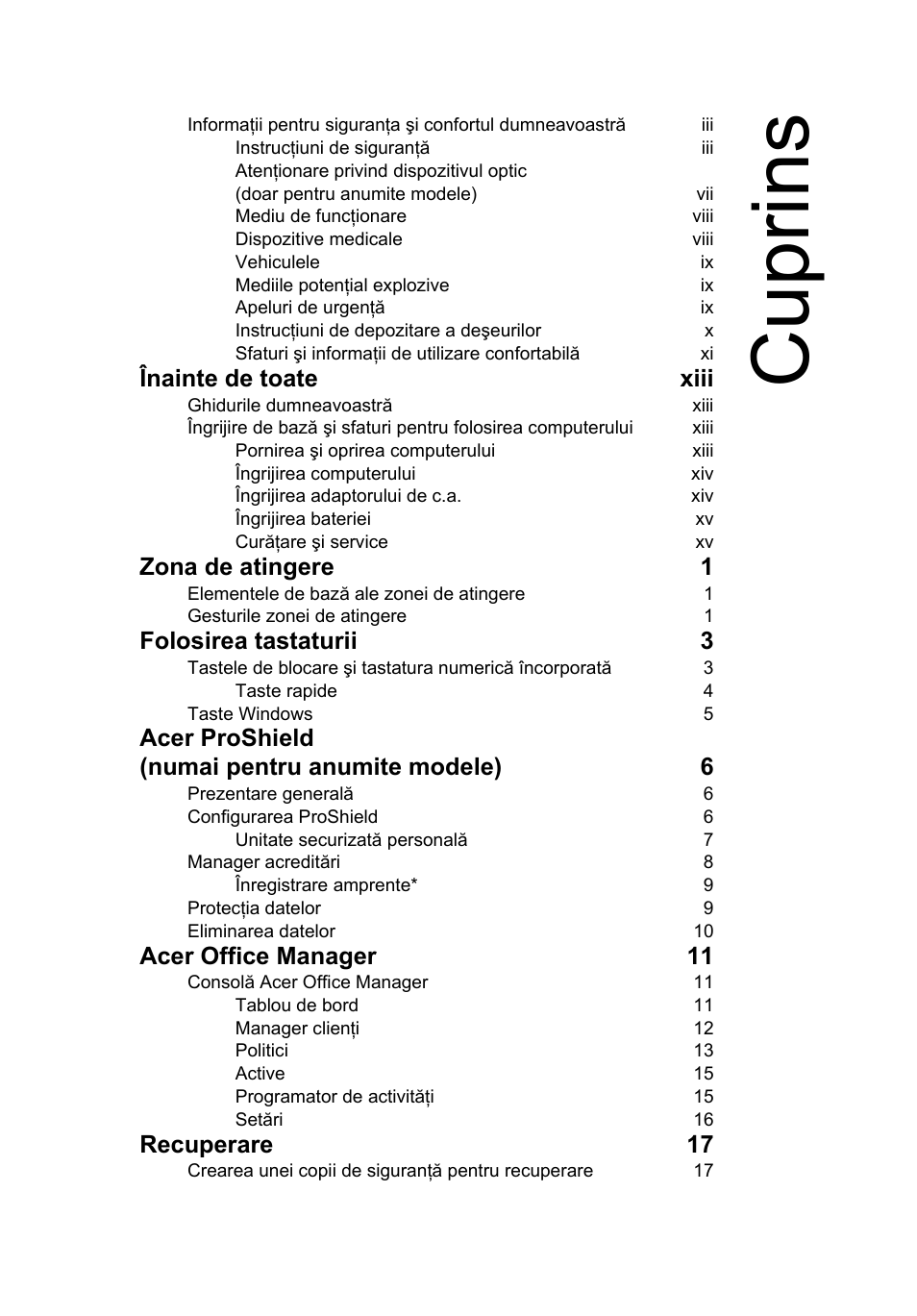 Cuprins

Informații pentru siguranța şi confortul dumneavoastră iii
Instrucțiuni de siguranță iii
Atenționare privind dispozitivul optic (doar pentru anumite modele) vii
Mediu de funcționare viii
Dispozitive medicale viii
Vehiculele ix
Mediile potențial explozive ix
Apeluri de urgență ix
Instrucțiuni de depozitare a deşeurilor x
Sfaturi şi informații de utilizare confortabilă xi

Înainte de toate xiii
Ghidurile dumneavoastră xiii
Îngrijire de bază şi sfaturi pentru folosirea computerului xiii
Pornirea şi oprirea computerului xiii
Îngrijirea computerului xiv
Îngrijirea adaptorului de c.a. xiv
Îngrijirea bateriei xv
Curățare şi service xv

Zona de atingere 1
Elementele de bază ale zonei de atingere 1
Gesturile zonei de atingere 1

Folosirea tastaturii 3
Tastele de blocare şi tastatura numerică încorporată 3
Taste rapide 4
Taste Windows 5

Acer ProShield (numai pentru anumite modele) 6
Prezentare generală 6
Configurarea ProShield 6
Unitate securizată personală 7
Manager acreditări 8
Înregistrare amprente* 9
Protecția datelor 9
Eliminarea datelor 10

Acer Office Manager 11
Consolă Acer Office Manager 11
Tablou de bord 11
Manager clienți 12
Politici 13
Active 15
Programator de activități 15
Setări 16

Recuperare 17
Crearea unei copii de siguranță pentru recuperare 17